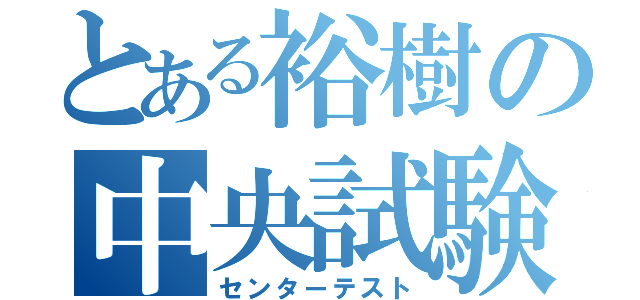 とある裕樹の中央試験
センターテスト